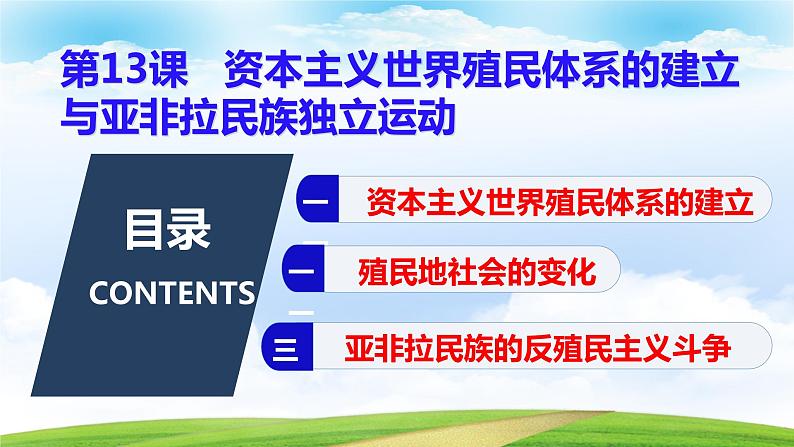 第13课　资本主义世界殖民体系的建立与亚非拉民族独立运动

目录
CONTENTS

一　资本主义世界殖民体系的建立

二　殖民地社会的变化

三　亚非拉民族的反殖民主义斗争